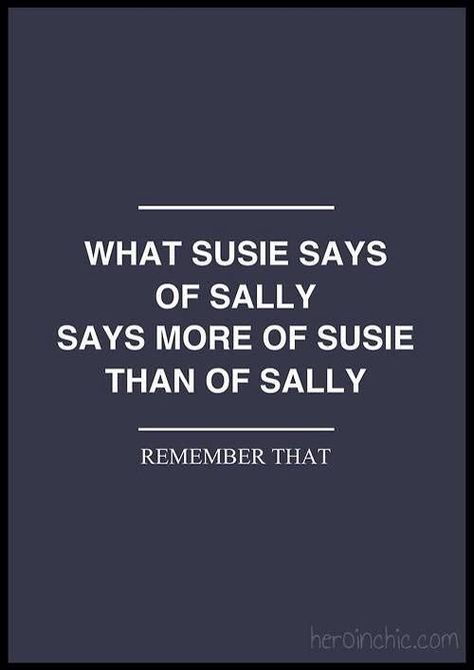 WHAT SUSIE SAYS OF SALLY SAYS MORE OF SUSIE THAN OF SALLY

REMEMBER THAT

heroinchic.com